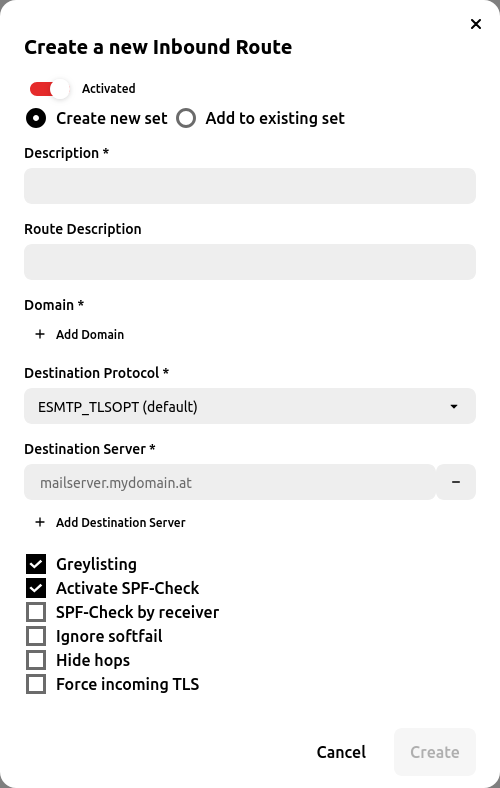 ×

Create a new Inbound Route

Activated

Create new set Add to existing set

Description *

Route Description

Domain *

+ Add Domain

Destination Protocol *

ESMTP_TLSOPT (default)

Destination Server *

mailserver.mydomain.at −

+ Add Destination Server

Greylisting
Activate SPF-Check
SPF-Check by receiver
Ignore softfail
Hide hops
Force incoming TLS

Cancel Create